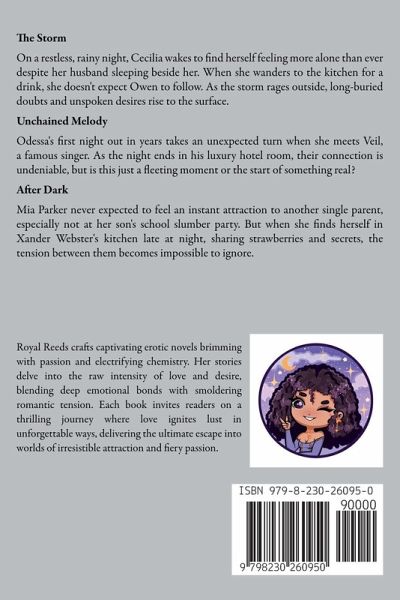 The Storm

On a restless, rainy night, Cecilia wakes to find herself feeling more alone than ever despite her husband sleeping beside her. When she wanders to the kitchen for a drink, she doesn't expect Owen to follow. As the storm rages outside, long-buried doubts and unspoken desires rise to the surface.

Unchained Melody

Odessa's first night out in years takes an unexpected turn when she meets Veil, a famous singer. As the night ends in his luxury hotel room, their connection is undeniable, but is this just a fleeting moment or the start of something real?

After Dark

Mia Parker never expected to feel an instant attraction to another single parent, especially not at her son's school slumber party. But when she finds herself in Xander Webster's kitchen late at night, sharing strawberries and secrets, the tension between them becomes impossible to ignore.

Royal Reeds crafts captivating erotic novels brimming with passion and electrifying chemistry. Her stories delve into the raw intensity of love and desire, blending deep emotional bonds with smoldering romantic tension. Each book invites readers on a thrilling journey where love ignites lust in unforgettable ways, delivering the ultimate escape into worlds of irresistible attraction and fiery passion.

ISBN 979-8-230-26095-0

90000

9 798230 260950